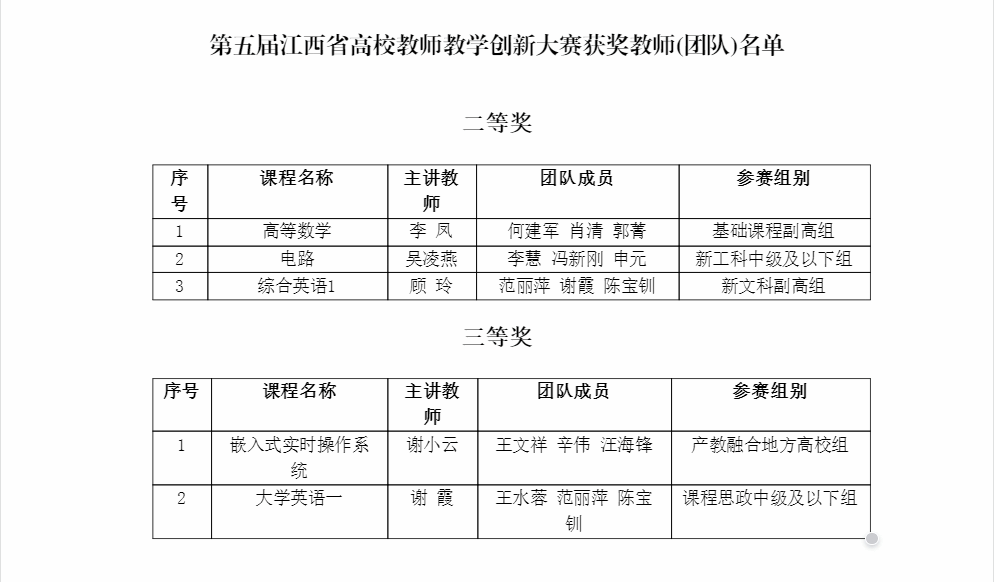 第五届江西省高校教师教学创新大赛获奖教师(团队)名单

二等奖

| 序号 | 课程名称 | 主讲教师 | 团队成员 | 参赛组别 |
|---|---|---|---|---|
| 1 | 高等数学 | 李 凤 | 何建军 肖清 郭菁 | 基础课程副高组 |
| 2 | 电路 | 吴凌燕 | 李慧 冯新刚 申元 | 新工科中级及以下组 |
| 3 | 综合英语1 | 顾 玲 | 范丽萍 谢霞 陈宝钏 | 新文科副高组 |

三等奖

| 序号 | 课程名称 | 主讲教师 | 团队成员 | 参赛组别 |
|---|---|---|---|---|
| 1 | 嵌入式实时操作系统 | 谢小云 | 王文祥 辛伟 汪海锋 | 产教融合地方高校组 |
| 2 | 大学英语一 | 谢 霞 | 王水蓉 范丽萍 陈宝钏 | 课程思政中级及以下组 |